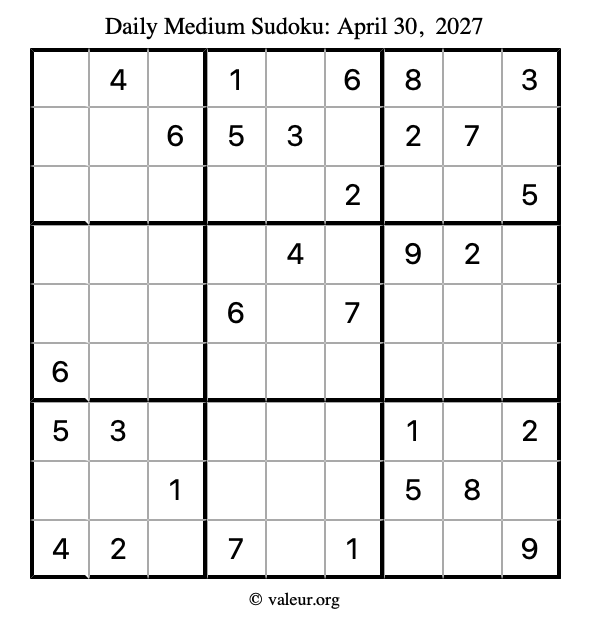 Daily Medium Sudoku: April 30, 2027

|  | 4 |  | 1 |  | 6 | 8 |  | 3 |
|---|---|---|---|---|---|---|---|---|
|  |  | 6 | 5 | 3 |  | 2 | 7 |  |
|  |  |  |  |  | 2 |  |  | 5 |
|  |  |  |  | 4 |  | 9 | 2 |  |
|  |  |  | 6 |  | 7 |  |  |  |
| 6 |  |  |  |  |  |  |  |  |
| 5 | 3 |  |  |  |  | 1 |  | 2 |
|  |  | 1 |  |  |  | 5 | 8 |  |
| 4 | 2 |  | 7 |  | 1 |  |  | 9 |

© valeur.org